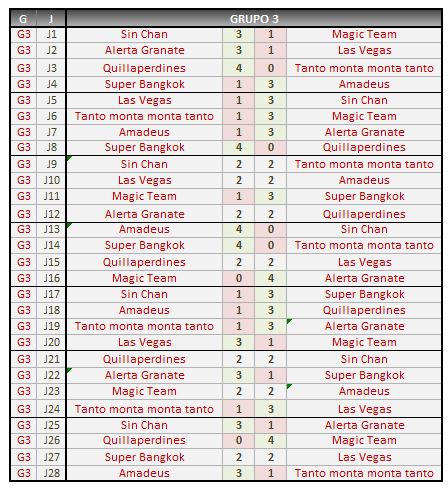 | G | J | GRUPO 3 | | | |
|---|---|---|---|---|---|
| G3 | J1 | Sin Chan | 3 | 1 | Magic Team |
| G3 | J2 | Alerta Granate | 3 | 1 | Las Vegas |
| G3 | J3 | Quillaperdines | 4 | 0 | Tanto monta monta tanto |
| G3 | J4 | Super Bangkok | 1 | 3 | Amadeus |
| G3 | J5 | Las Vegas | 1 | 3 | Sin Chan |
| G3 | J6 | Tanto monta monta tanto | 1 | 3 | Magic Team |
| G3 | J7 | Amadeus | 1 | 3 | Alerta Granate |
| G3 | J8 | Super Bangkok | 4 | 0 | Quillaperdines |
| G3 | J9 | Sin Chan | 2 | 2 | Tanto monta monta tanto |
| G3 | J10 | Las Vegas | 2 | 2 | Amadeus |
| G3 | J11 | Magic Team | 1 | 3 | Super Bangkok |
| G3 | J12 | Alerta Granate | 2 | 2 | Quillaperdines |
| G3 | J13 | Amadeus | 4 | 0 | Sin Chan |
| G3 | J14 | Super Bangkok | 4 | 0 | Tanto monta monta tanto |
| G3 | J15 | Quillaperdines | 2 | 2 | Las Vegas |
| G3 | J16 | Magic Team | 0 | 4 | Alerta Granate |
| G3 | J17 | Sin Chan | 1 | 3 | Super Bangkok |
| G3 | J18 | Amadeus | 1 | 3 | Quillaperdines |
| G3 | J19 | Tanto monta monta tanto | 1 | 3 | Alerta Granate |
| G3 | J20 | Las Vegas | 3 | 1 | Magic Team |
| G3 | J21 | Quillaperdines | 2 | 2 | Sin Chan |
| G3 | J22 | Alerta Granate | 3 | 1 | Super Bangkok |
| G3 | J23 | Magic Team | 2 | 2 | Amadeus |
| G3 | J24 | Tanto monta monta tanto | 1 | 3 | Las Vegas |
| G3 | J25 | Sin Chan | 3 | 1 | Alerta Granate |
| G3 | J26 | Quillaperdines | 0 | 4 | Magic Team |
| G3 | J27 | Super Bangkok | 2 | 2 | Las Vegas |
| G3 | J28 | Amadeus | 3 | 1 | Tanto monta monta tanto |